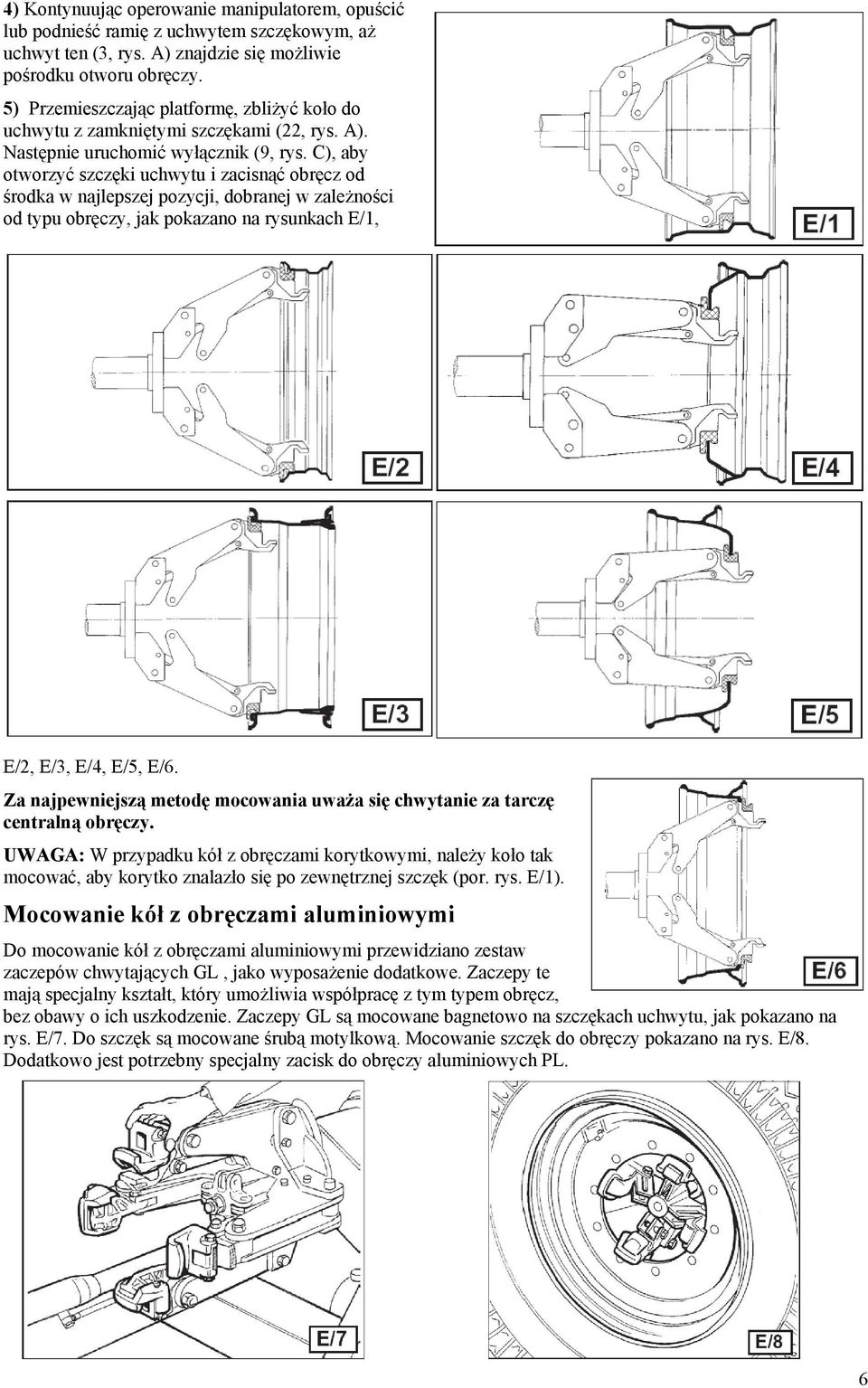 4) Kontynuując operowanie manipulatorem, opuścić lub podnieść ramię z uchwytem szczękowym, aż uchwyt ten (3, rys. A) znajdzie się możliwie pośrodku otworu obręczy.

5) Przemieszczając platformę, zbliżyć koło do uchwytu z zamkniętymi szczękami (22, rys. A). Następnie uruchomić wyłącznik (9, rys. C), aby otworzyć szczęki uchwytu i zacisnąć obręcz od środka w najlepszej pozycji, dobranej w zależności od typu obręczy, jak pokazano na rysunkach E/1,

E/1

E/2

E/4

E/3

E/5

E/2, E/3, E/4, E/5, E/6.

Za najpewniejszą metodę mocowania uważa się chwytanie za tarczę centralną obręczy.

UWAGA: W przypadku kół z obręczami korytkowymi, należy koło tak mocować, aby korytko znalazło się po zewnętrznej szczęk (por. rys. E/1).

Mocowanie kół z obręczami aluminiowymi

Do mocowanie kół z obręczami aluminiowymi przewidziano zestaw zaczepów chwytających GL , jako wyposażenie dodatkowe. Zaczepy te mają specjalny kształt, który umożliwia współpracę z tym typem obręcz, bez obawy o ich uszkodzenie. Zaczepy GL są mocowane bagnetowo na szczękach uchwytu, jak pokazano na rys. E/7. Do szczęk są mocowane śrubą motylkową. Mocowanie szczęk do obręczy pokazano na rys. E/8. Dodatkowo jest potrzebny specjalny zacisk do obręczy aluminiowych PL.

E/6

E/7

E/8

6